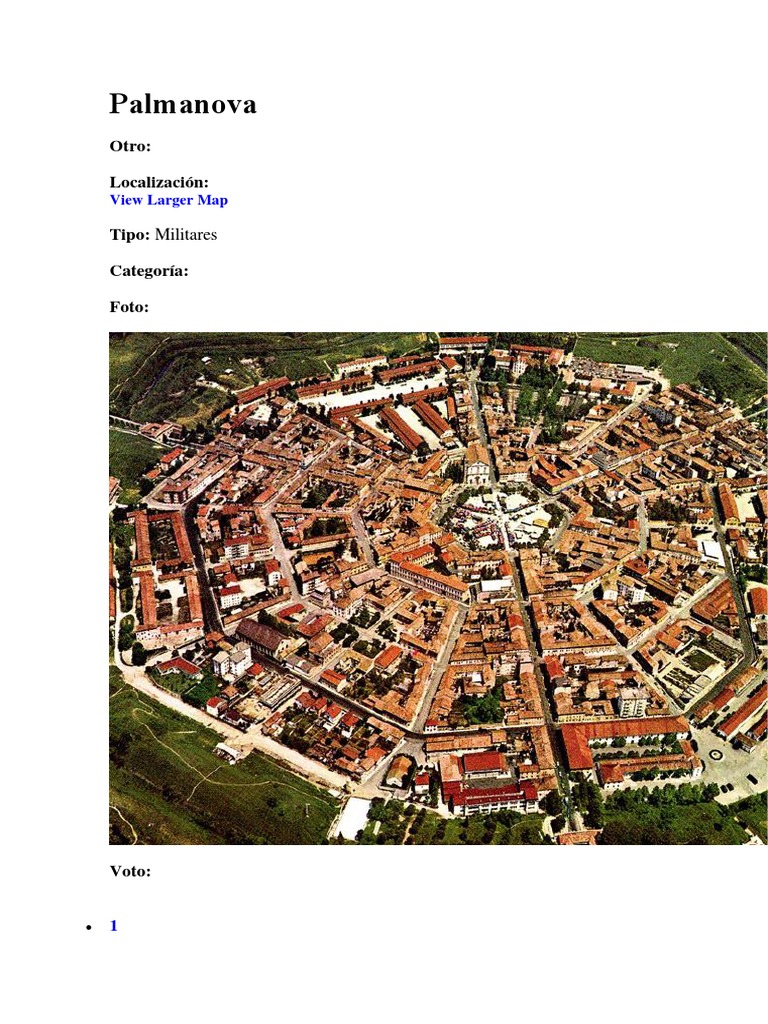 Palmanova

Otro:

Localización:
View Larger Map

Tipo: Militares

Categoría:

Foto:

Voto:

• 1